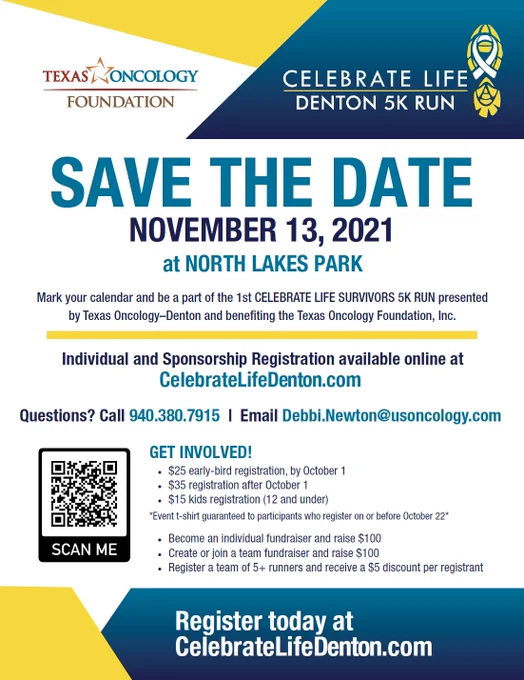 TEXAS ONCOLOGY
FOUNDATION

CELEBRATE LIFE
DENTON 5K RUN

SAVE THE DATE

NOVEMBER 13, 2021

at NORTH LAKES PARK

Mark your calendar and be a part of the 1st CELEBRATE LIFE SURVIVORS 5K RUN presented by Texas Oncology–Denton and benefiting the Texas Oncology Foundation, Inc.

Individual and Sponsorship Registration available online at
CelebrateLifeDenton.com

Questions? Call 940.380.7915 | Email Debbi.Newton@usoncology.com

SCAN ME

GET INVOLVED!
• $25 early-bird registration, by October 1
• $35 registration after October 1
• $15 kids registration (12 and under)
*Event t-shirt guaranteed to participants who register on or before October 22*

• Become an individual fundraiser and raise $100
• Create or join a team fundraiser and raise $100
• Register a team of 5+ runners and receive a $5 discount per registrant

Register today at
CelebrateLifeDenton.com